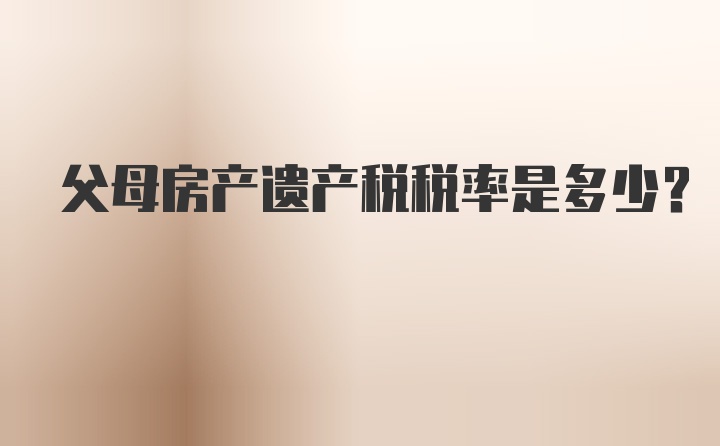 父母房产遗产税税率是多少?